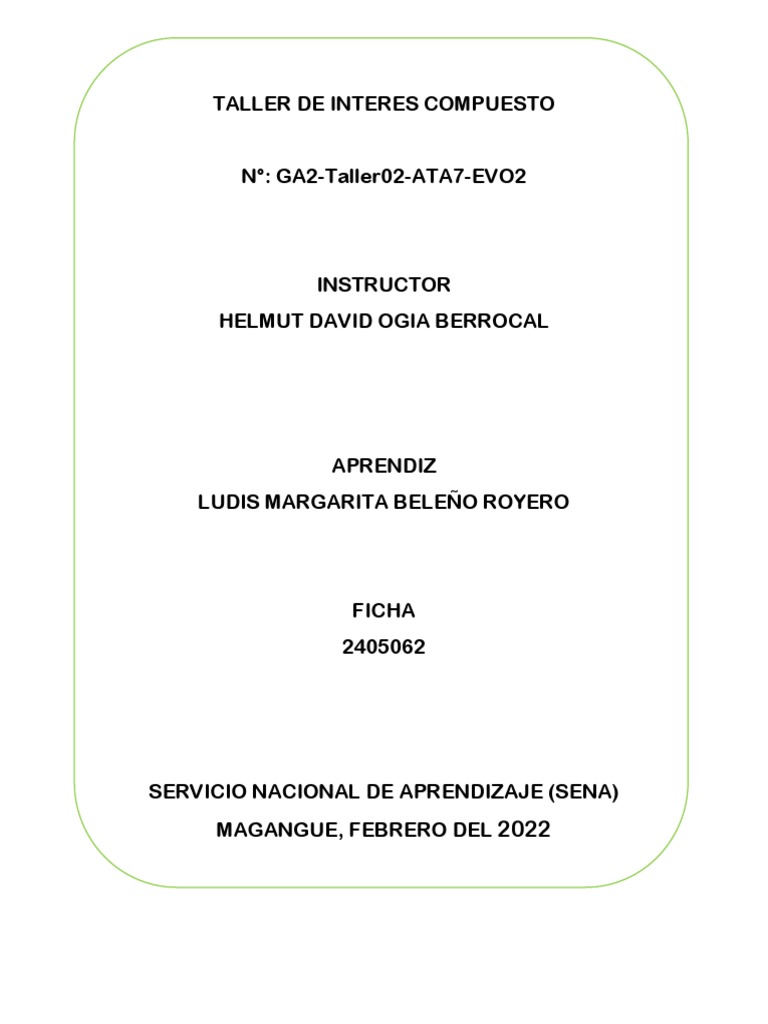 TALLER DE INTERES COMPUESTO

N°: GA2-Taller02-ATA7-EVO2

INSTRUCTOR
HELMUT DAVID OGIA BERROCAL

APRENDIZ
LUDIS MARGARITA BELEÑO ROYERO

FICHA
2405062

SERVICIO NACIONAL DE APRENDIZAJE (SENA)
MAGANGUE, FEBRERO DEL 2022